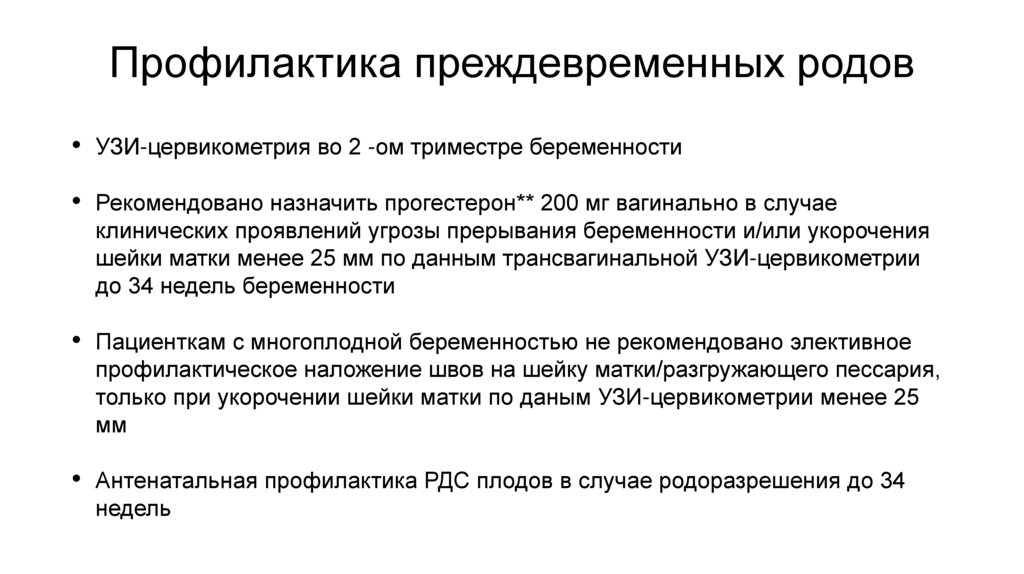 Профилактика преждевременных родов

• УЗИ-цервикометрия во 2 -ом триместре беременности

• Рекомендовано назначить прогестерон** 200 мг вагинально в случае клинических проявлений угрозы прерывания беременности и/или укорочения шейки матки менее 25 мм по данным трансвагинальной УЗИ-цервикометрии до 34 недель беременности

• Пациенткам с многоплодной беременностью не рекомендовано элективное профилактическое наложение швов на шейку матки/разгружающего пессария, только при укорочении шейки матки по даным УЗИ-цервикометрии менее 25 мм

• Антенатальная профилактика РДС плодов в случае родоразрешения до 34 недель